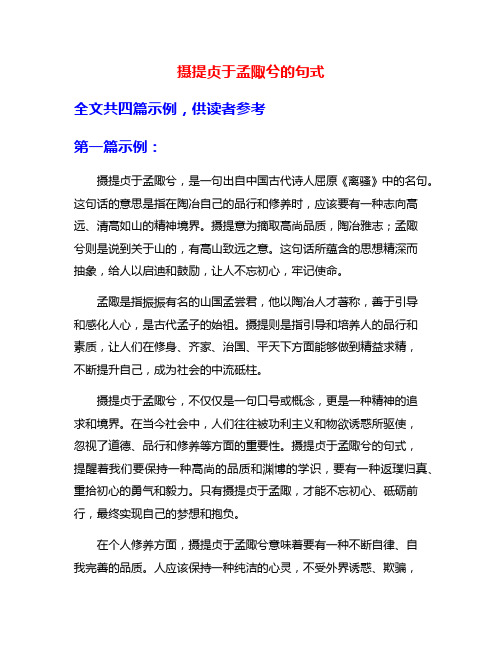 摄提贞于孟陬兮的句式

全文共四篇示例，供读者参考

第一篇示例：

摄提贞于孟陬兮，是一句出自中国古代诗人屈原《离骚》中的名句。这句话的意思是指在陶冶自己的品行和修养时，应该要有一种志向高远、清高如山的精神境界。摄提意为摘取高尚品质，陶冶雅志；孟陬兮则是说到关于山的，有高山致远之意。这句话所蕴含的思想精深而抽象，给人以启迪和鼓励，让人不忘初心，牢记使命。

孟陬是指振振有名的山国孟尝君，他以陶冶人才著称，善于引导和感化人心，是古代孟子的始祖。摄提则是指引导和培养人的品行和素质，让人们在修身、齐家、治国、平天下方面能够做到精益求精，不断提升自己，成为社会的中流砥柱。

摄提贞于孟陬兮，不仅仅是一句口号或概念，更是一种精神的追求和境界。在当今社会中，人们往往被功利主义和物欲诱惑所驱使，忽视了道德、品行和修养等方面的重要性。摄提贞于孟陬兮的句式，提醒着我们要保持一种高尚的品质和渊博的学识，要有一种返璞归真、重拾初心的勇气和毅力。只有摄提贞于孟陬，才能不忘初心、砥砺前行，最终实现自己的梦想和抱负。

在个人修养方面，摄提贞于孟陬兮意味着要有一种不断自律、自我完善的品质。人应该保持一种纯洁的心灵，不受外界诱惑、欺骗，